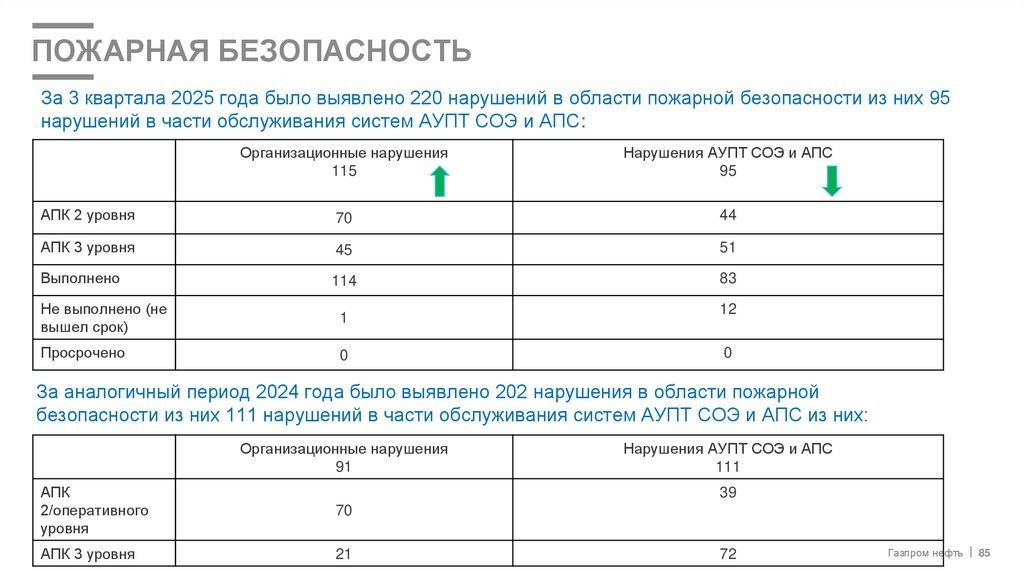 ПОЖАРНАЯ БЕЗОПАСНОСТЬ

За 3 квартала 2025 года было выявлено 220 нарушений в области пожарной безопасности из них 95 нарушений в части обслуживания систем АУПТ СОЭ и АПС:

| | Организационные нарушения 115 | Нарушения АУПТ СОЭ и АПС 95 |
|---|---|---|
| АПК 2 уровня | 70 | 44 |
| АПК 3 уровня | 45 | 51 |
| Выполнено | 114 | 83 |
| Не выполнено (не вышел срок) | 1 | 12 |
| Просрочено | 0 | 0 |

За аналогичный период 2024 года было выявлено 202 нарушения в области пожарной безопасности из них 111 нарушений в части обслуживания систем АУПТ СОЭ и АПС из них:

| | Организационные нарушения 91 | Нарушения АУПТ СОЭ и АПС 111 |
|---|---|---|
| АПК 2/оперативного уровня | 70 | 39 |
| АПК 3 уровня | 21 | 72 |

Газпром нефть | 85